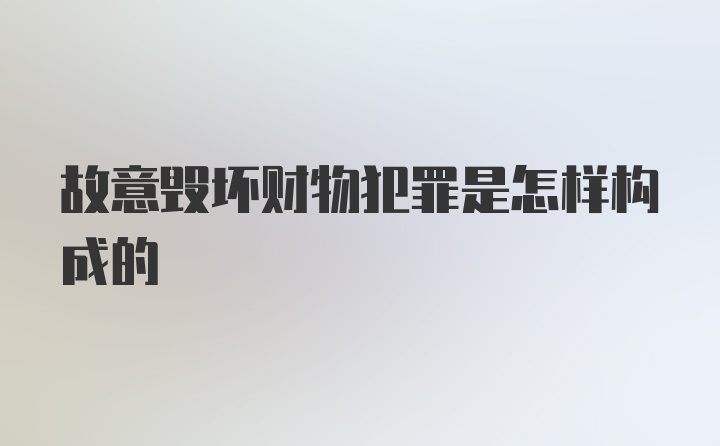 故意毁坏财物犯罪是怎样构成的